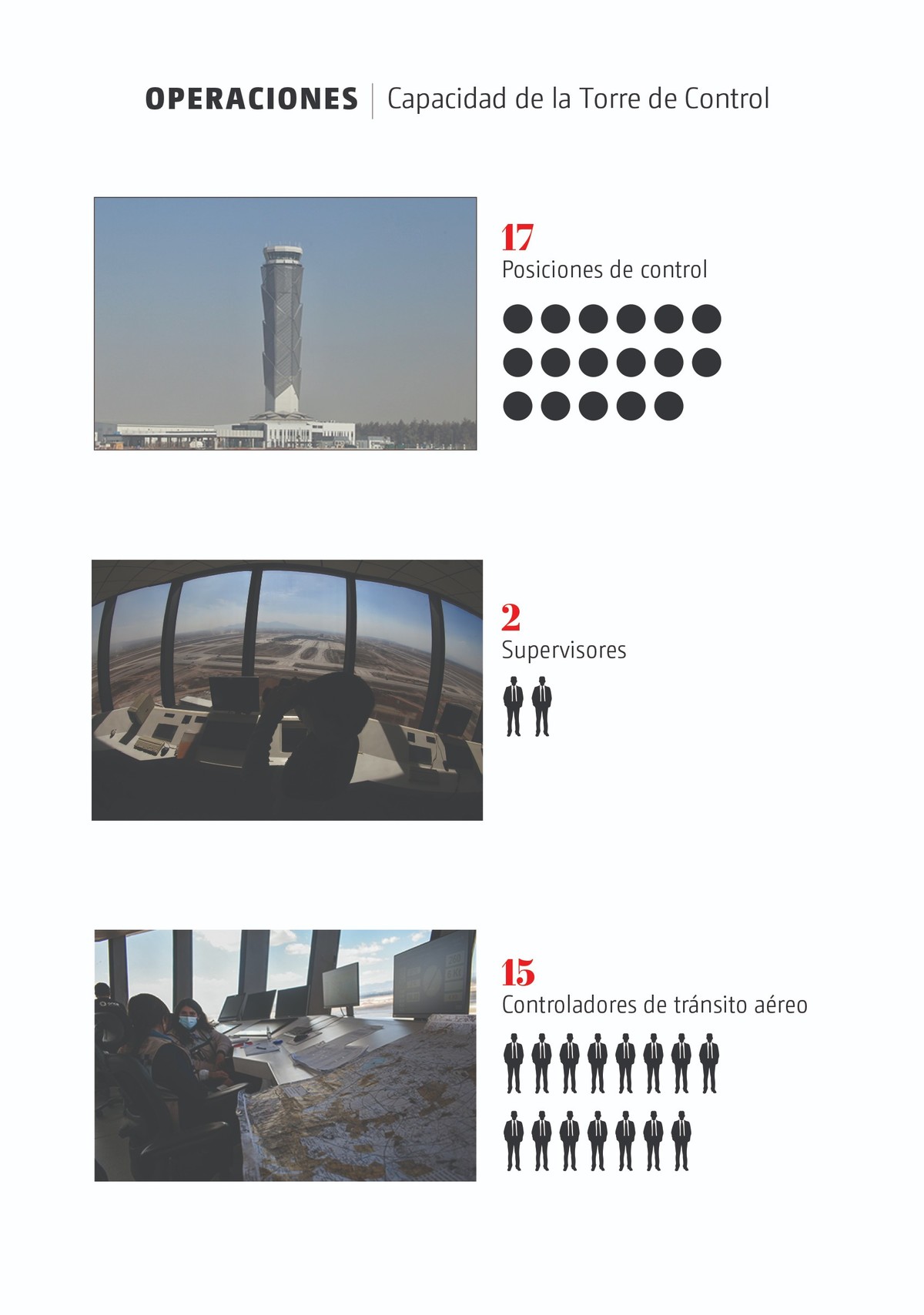 OPERACIONES | Capacidad de la Torre de Control

17
Posiciones de control

2
Supervisores

15
Controladores de tránsito aéreo